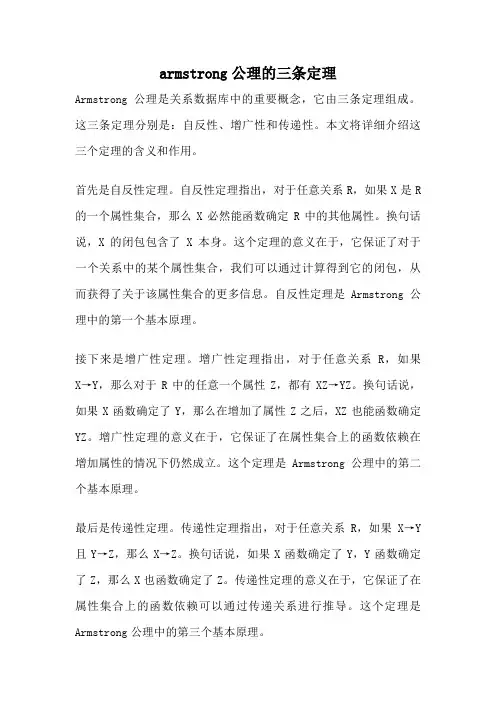 armstrong 公理的三条定理

Armstrong 公理是关系数据库中的重要概念，它由三条定理组成。这三条定理分别是：自反性、增广性和传递性。本文将详细介绍这三个定理的含义和作用。

首先是自反性定理。自反性定理指出，对于任意关系 R，如果 X 是 R 的一个属性集合，那么 X 必然能函数确定 R 中的其他属性。换句话说，X 的闭包包含了 X 本身。这个定理的意义在于，它保证了对于一个关系中的某个属性集合，我们可以通过计算得到它的闭包，从而获得了关于该属性集合的更多信息。自反性定理是 Armstrong 公理中的第一个基本原理。

接下来是增广性定理。增广性定理指出，对于任意关系 R，如果 X→Y，那么对于 R 中的任意一个属性 Z，都有 XZ→YZ。换句话说，如果 X 函数确定了 Y，那么在增加了属性 Z 之后，XZ 也能函数确定 YZ。增广性定理的意义在于，它保证了在属性集合上的函数依赖在增加属性的情况下仍然成立。这个定理是 Armstrong 公理中的第二个基本原理。

最后是传递性定理。传递性定理指出，对于任意关系 R，如果 X→Y 且 Y→Z，那么 X→Z。换句话说，如果 X 函数确定了 Y，Y 函数确定了 Z，那么 X 也函数确定了 Z。传递性定理的意义在于，它保证了在属性集合上的函数依赖可以通过传递关系进行推导。这个定理是 Armstrong 公理中的第三个基本原理。